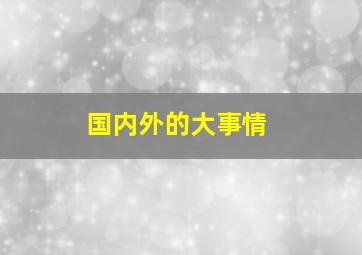 国内外的大事情